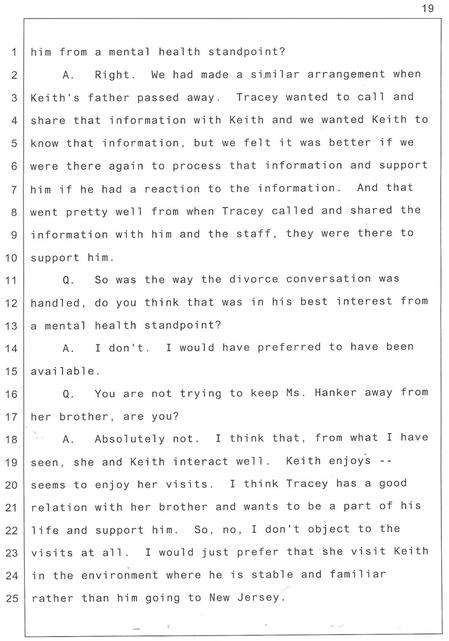 19

1 him from a mental health standpoint?
2 A. Right. We had made a similar arrangement when
3 Keith's father passed away. Tracey wanted to call and
4 share that information with Keith and we wanted Keith to
5 know that information, but we felt it was better if we
6 were there again to process that information and support
7 him if he had a reaction to the information. And that
8 went pretty well from when Tracey called and shared the
9 information with him and the staff, they were there to
10 support him.
11 Q. So was the way the divorce conversation was
12 handled, do you think that was in his best interest from
13 a mental health standpoint?
14 A. I don't. I would have preferred to have been
15 available.
16 Q. You are not trying to keep Ms. Hanker away from
17 her brother, are you?
18 A. Absolutely not. I think that, from what I have
19 seen, she and Keith interact well. Keith enjoys --
20 seems to enjoy her visits. I think Tracey has a good
21 relation with her brother and wants to be a part of his
22 life and support him. So, no, I don't object to the
23 visits at all. I would just prefer that she visit Keith
24 in the environment where he is stable and familiar
25 rather than him going to New Jersey.